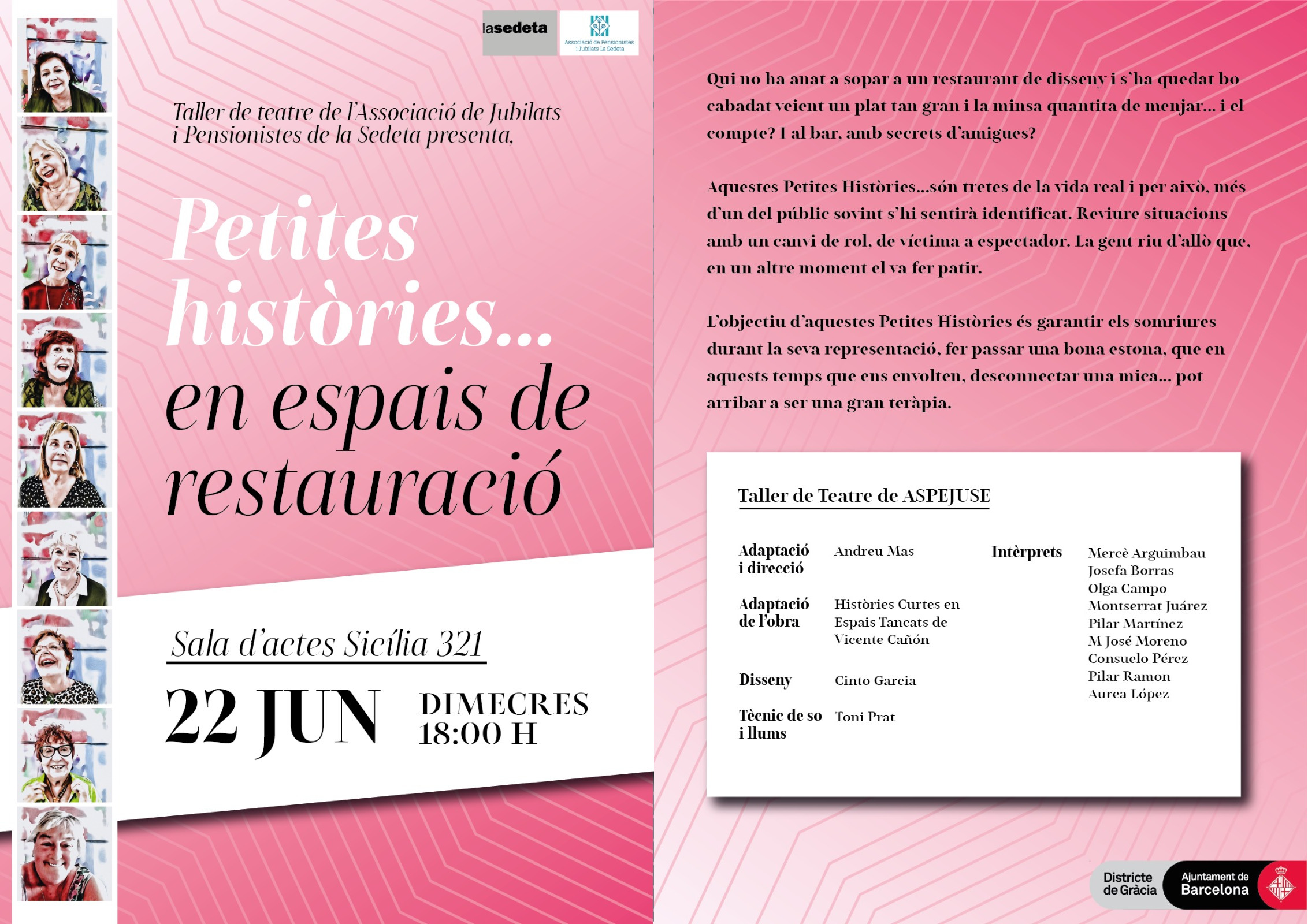 lasedeta

Associació de Pensionistes i Jubilats La Sedeta

Taller de teatre de l'Associació de Jubilats i Pensionistes de la Sedeta presenta,

Petites històries... en espais de restauració

Sala d'actes Sicília 321

22 JUN

DIMECRES
18:00 H

Qui no ha anat a sopar a un restaurant de disseny i s'ha quedat bo cabadat veient un plat tan gran i la minsa quantita de menjar... i el compte? I al bar, amb secrets d'amigues?

Aquestes Petites Històries...són tretes de la vida real i per això, més d'un del públic sovint s'hi sentirà identificat. Reviure situacions amb un canvi de rol, de víctima a espectador. La gent riu d'allò que, en un altre moment el va fer patir.

L'objectiu d'aquestes Petites Històries és garantir els somriures durant la seva representació, fer passar una bona estona, que en aquests temps que ens envolten, desconnectar una mica... pot arribar a ser una gran teràpia.

Taller de Teatre de ASPEJUSE

Adaptació i direcció
Andreu Mas

Adaptació de l'obra
Històries Curtes en Espais Tancats de Vicente Cañón

Disseny
Cinto Garcia

Tècnic de so i llums
Toni Prat

Intèrprets
Mercè Arguimbau
Josefa Borras
Olga Campo
Montserrat Juárez
Pilar Martínez
M José Moreno
Consuelo Pérez
Pilar Ramon
Aurea López

Districte de Gràcia
Ajuntament de Barcelona